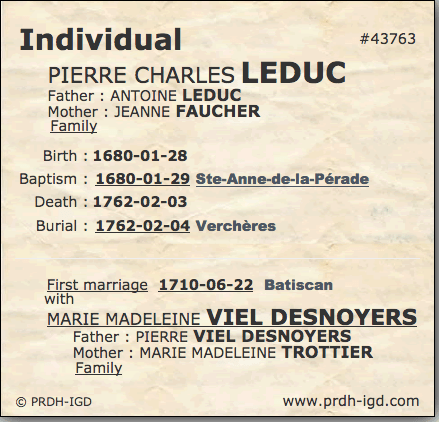 Individual #43763

PIERRE CHARLES LEDUC
Father : ANTOINE LEDUC
Mother : JEANNE FAUCHER
Family

Birth : 1680-01-28
Baptism : 1680-01-29 Ste-Anne-de-la-Pérade
Death : 1762-02-03
Burial : 1762-02-04 Verchères

First marriage 1710-06-22 Batiscan
with
MARIE MADELEINE VIEL DESNOYERS
Father : PIERRE VIEL DESNOYERS
Mother : MARIE MADELEINE TROTTIER
Family

© PRDH-IGD www.prdh-igd.com